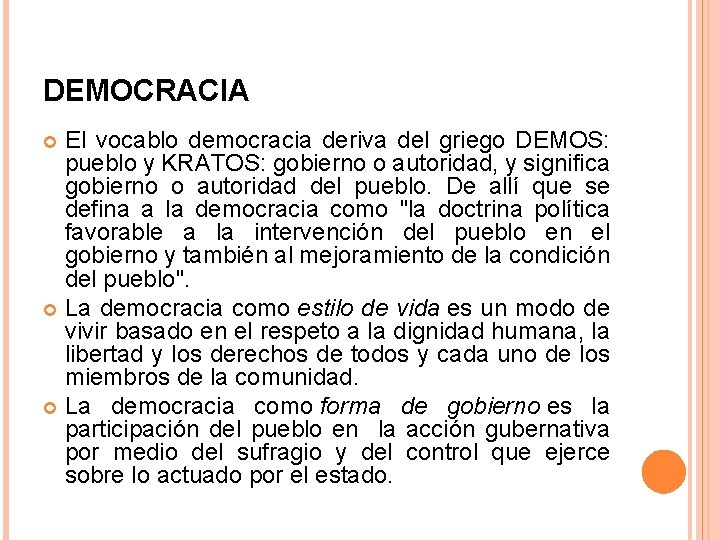 DEMOCRACIA

El vocablo democracia deriva del griego DEMOS: pueblo y KRATOS: gobierno o autoridad, y significa gobierno o autoridad del pueblo. De allí que se defina a la democracia como "la doctrina política favorable a la intervención del pueblo en el gobierno y también al mejoramiento de la condición del pueblo".

La democracia como estilo de vida es un modo de vivir basado en el respeto a la dignidad humana, la libertad y los derechos de todos y cada uno de los miembros de la comunidad.

La democracia como forma de gobierno es la participación del pueblo en la acción gubernativa por medio del sufragio y del control que ejerce sobre lo actuado por el estado.